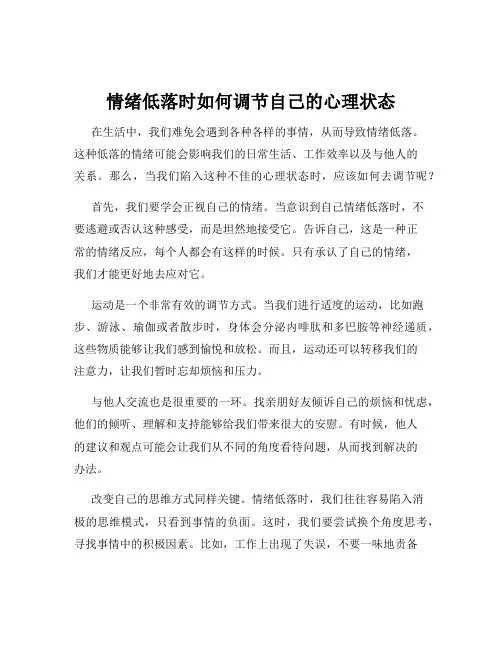 情绪低落时如何调节自己的心理状态

在生活中，我们难免会遇到各种各样的事情，从而导致情绪低落。这种低落的情绪可能会影响我们的日常生活、工作效率以及与他人的关系。那么，当我们陷入这种不佳的心理状态时，应该如何去调节呢？

首先，我们要学会正视自己的情绪。当意识到自己情绪低落时，不要逃避或否认这种感受，而是坦然地接受它。告诉自己，这是一种正常的情绪反应，每个人都会有这样的时候。只有承认了自己的情绪，我们才能更好地去应对它。

运动是一个非常有效的调节方式。当我们进行适度的运动，比如跑步、游泳、瑜伽或者散步时，身体会分泌内啡肽和多巴胺等神经递质，这些物质能够让我们感到愉悦和放松。而且，运动还可以转移我们的注意力，让我们暂时忘却烦恼和压力。

与他人交流也是很重要的一环。找亲朋好友倾诉自己的烦恼和忧虑，他们的倾听、理解和支持能够给我们带来很大的安慰。有时候，他人的建议和观点可能会让我们从不同的角度看待问题，从而找到解决的办法。

改变自己的思维方式同样关键。情绪低落时，我们往往容易陷入消极的思维模式，只看到事情的负面。这时，我们要尝试换个角度思考，寻找事情中的积极因素。比如，工作上出现了失误，不要一味地责备